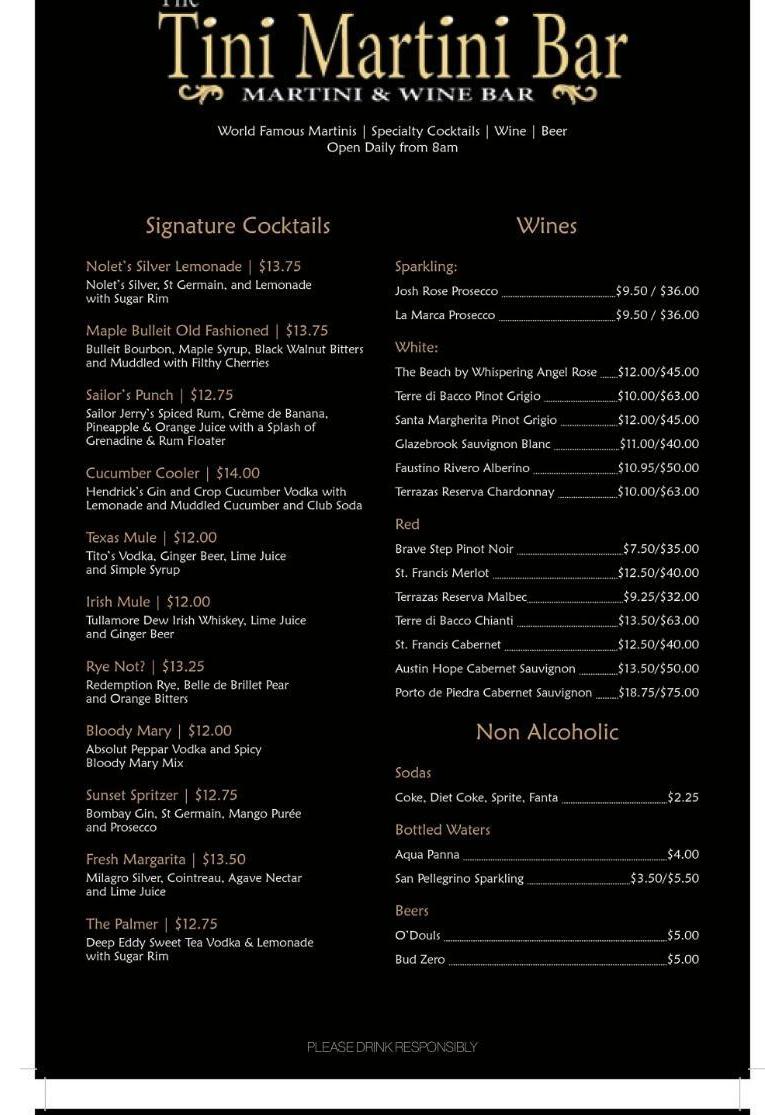 The
Tini Martini Bar
MARTINI & WINE BAR

World Famous Martinis | Specialty Cocktails | Wine | Beer
Open Daily from 8am

Signature Cocktails

Nolet's Silver Lemonade | $13.75
Nolet's Silver, St Germain, and Lemonade with Sugar Rim

Maple Bulleit Old Fashioned | $13.75
Bulleit Bourbon, Maple Syrup, Black Walnut Bitters and Muddled with Filthy Cherries

Sailor's Punch | $12.75
Sailor Jerry's Spiced Rum, Crème de Banana, Pineapple & Orange Juice with a Splash of Grenadine & Rum Floater

Cucumber Cooler | $14.00
Hendrick's Gin and Crop Cucumber Vodka with Lemonade and Muddled Cucumber and Club Soda

Texas Mule | $12.00
Tito's Vodka, Ginger Beer, Lime Juice and Simple Syrup

Irish Mule | $12.00
Tullamore Dew Irish Whiskey, Lime Juice and Ginger Beer

Rye Not? | $13.25
Redemption Rye, Belle de Brillet Pear and Orange Bitters

Bloody Mary | $12.00
Absolut Peppar Vodka and Spicy Bloody Mary Mix

Sunset Spritzer | $12.75
Bombay Gin, St Germain, Mango Purée and Prosecco

Fresh Margarita | $13.50
Milagro Silver, Cointreau, Agave Nectar and Lime Juice

The Palmer | $12.75
Deep Eddy Sweet Tea Vodka & Lemonade with Sugar Rim

Wines

Sparkling:
Josh Rose Prosecco $9.50 / $36.00
La Marca Prosecco $9.50 / $36.00

White:
The Beach by Whispering Angel Rose $12.00/$45.00
Terre di Bacco Pinot Grigio $10.00/$63.00
Santa Margherita Pinot Grigio $12.00/$45.00
Glazebrook Sauvignon Blanc $11.00/$40.00
Faustino Rivero Alberino $10.95/$50.00
Terrazas Reserva Chardonnay $10.00/$63.00

Red
Brave Step Pinot Noir $7.50/$35.00
St. Francis Merlot $12.50/$40.00
Terrazas Reserva Malbec $9.25/$32.00
Terre di Bacco Chianti $13.50/$63.00
St. Francis Cabernet $12.50/$40.00
Austin Hope Cabernet Sauvignon $13.50/$50.00
Porto de Piedra Cabernet Sauvignon $18.75/$75.00

Non Alcoholic

Sodas
Coke, Diet Coke, Sprite, Fanta $2.25

Bottled Waters
Aqua Panna $4.00
San Pellegrino Sparkling $3.50/$5.50

Beers
O'Douls $5.00
Bud Zero $5.00

PLEASE DRINK RESPONSIBLY